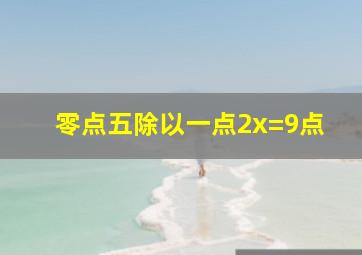 零点五除以一点2x=9点